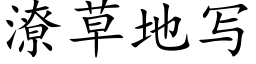 潦草地写